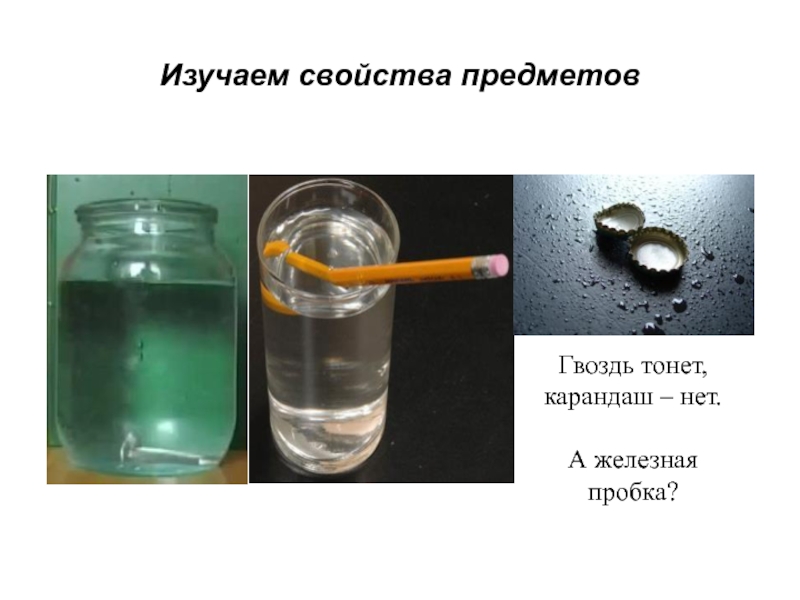 Изучаем свойства предметов

Гвоздь тонет, карандаш – нет.

А железная пробка?